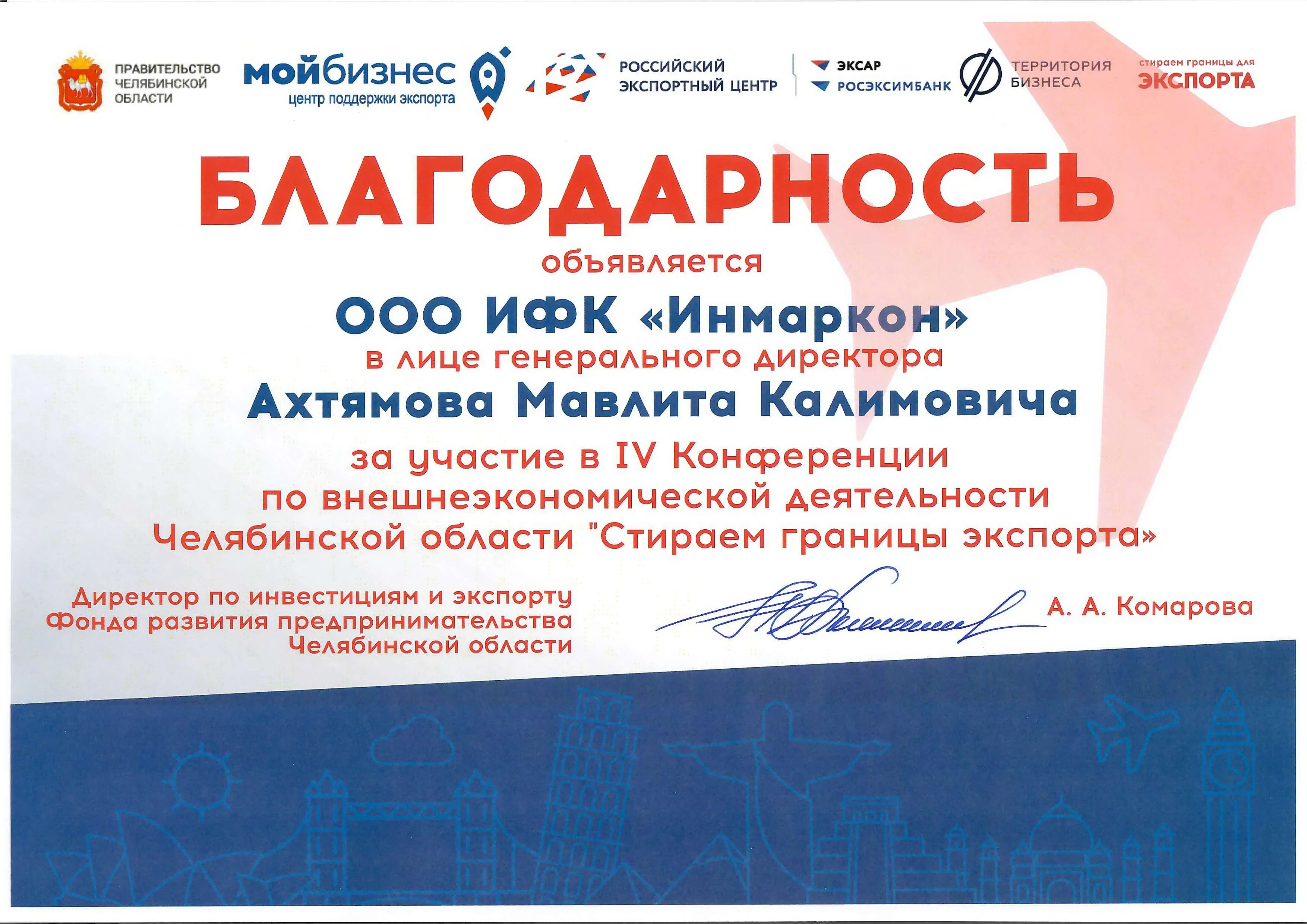 ПРАВИТЕЛЬСТВО
ЧЕЛЯБИНСКОЙ
ОБЛАСТИ

мойбизнес
центр поддержки экспорта

РОССИЙСКИЙ
ЭКСПОРТНЫЙ ЦЕНТР

ЭКСАР
РОСЭКСИМБАНК

ТЕРРИТОРИЯ
БИЗНЕСА

стираем границы для
ЭКСПОРТА

БЛАГОДАРНОСТЬ

объявляется

ООО ИФК «Инмаркон»

в лице генерального директора

Ахтямова Мавлита Калимовича

за участие в IV Конференции
по внешнеэкономической деятельности
Челябинской области "Стираем границы экспорта»

Директор по инвестициям и экспорту
Фонда развития предпринимательства
Челябинской области

А. А. Комарова